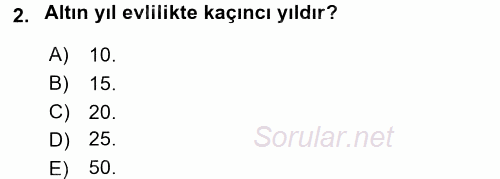 2. Altın yıl evlilikte kaçıncı yıldır?

A) 10.
B) 15.
C) 20.
D) 25.
E) 50.

Sorular.net